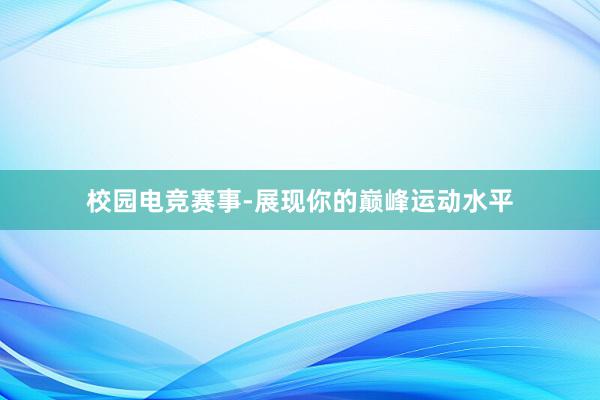 校园电竞赛事-展现你的巅峰运动水平